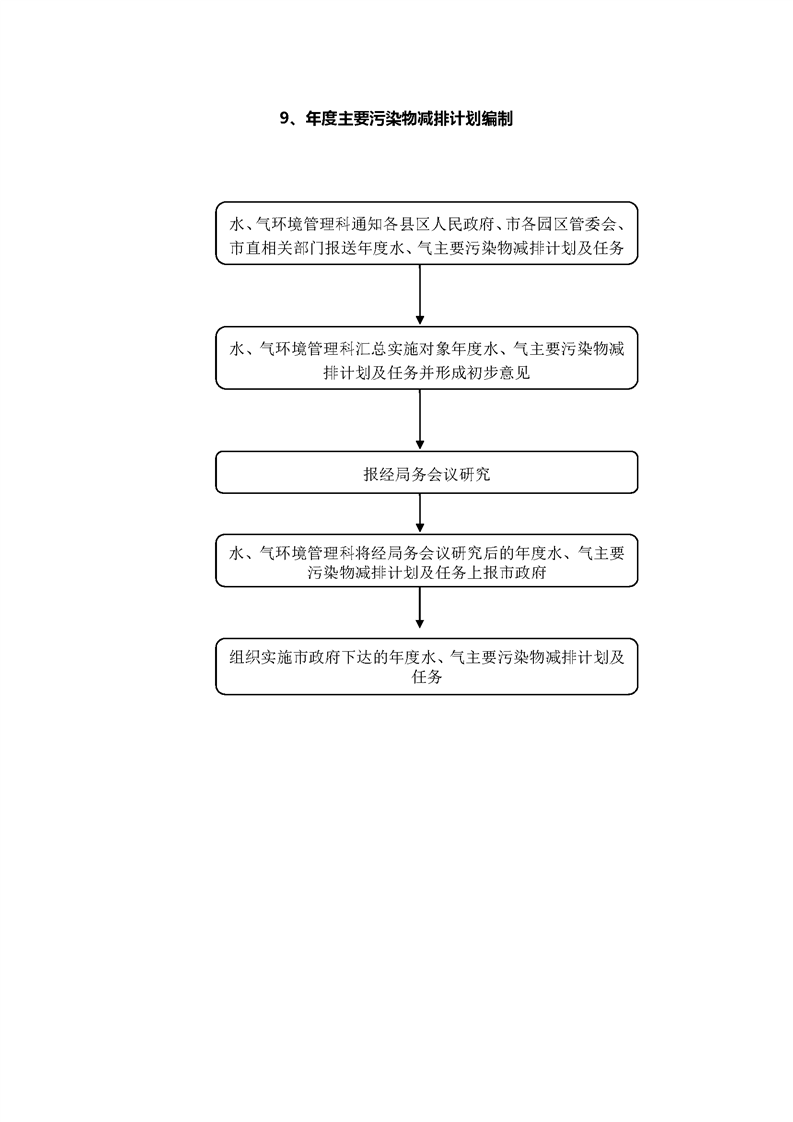 9、年度主要污染物减排计划编制

水、气环境管理科通知各县区人民政府、市各园区管委会、市直相关部门报送年度水、气主要污染物减排计划及任务

水、气环境管理科汇总实施对象年度水、气主要污染物减排计划及任务并形成初步意见

报经局务会议研究

水、气环境管理科将经局务会议研究后的年度水、气主要污染物减排计划及任务上报市政府

组织实施市政府下达的年度水、气主要污染物减排计划及任务